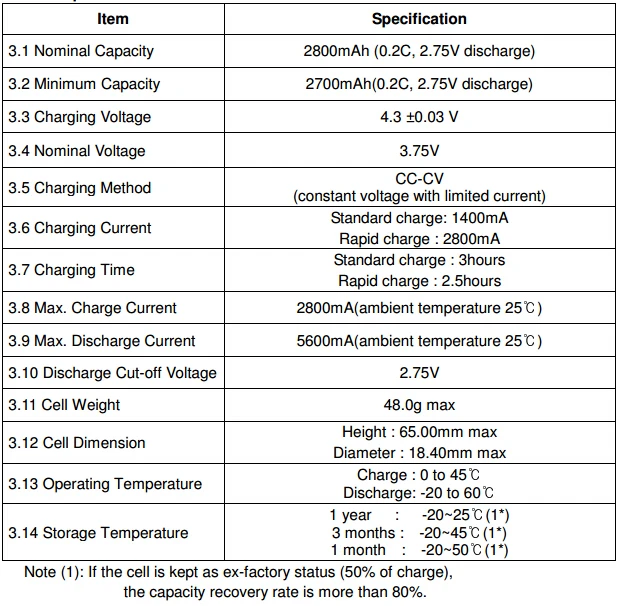 | Item | Specification |
|---|---|
| 3.1 Nominal Capacity | 2800mAh (0.2C, 2.75V discharge) |
| 3.2 Minimum Capacity | 2700mAh(0.2C, 2.75V discharge) |
| 3.3 Charging Voltage | 4.3 ±0.03 V |
| 3.4 Nominal Voltage | 3.75V |
| 3.5 Charging Method | CC-CV (constant voltage with limited current) |
| 3.6 Charging Current | Standard charge: 1400mA Rapid charge : 2800mA |
| 3.7 Charging Time | Standard charge : 3hours Rapid charge : 2.5hours |
| 3.8 Max. Charge Current | 2800mA(ambient temperature 25℃) |
| 3.9 Max. Discharge Current | 5600mA(ambient temperature 25℃) |
| 3.10 Discharge Cut-off Voltage | 2.75V |
| 3.11 Cell Weight | 48.0g max |
| 3.12 Cell Dimension | Height : 65.00mm max Diameter : 18.40mm max |
| 3.13 Operating Temperature | Charge : 0 to 45℃ Discharge: -20 to 60℃ |
| 3.14 Storage Temperature | 1 year : -20~25℃(1*) 3 months : -20~45℃(1*) 1 month : -20~50℃(1*) |

Note (1): If the cell is kept as ex-factory status (50% of charge), the capacity recovery rate is more than 80%.